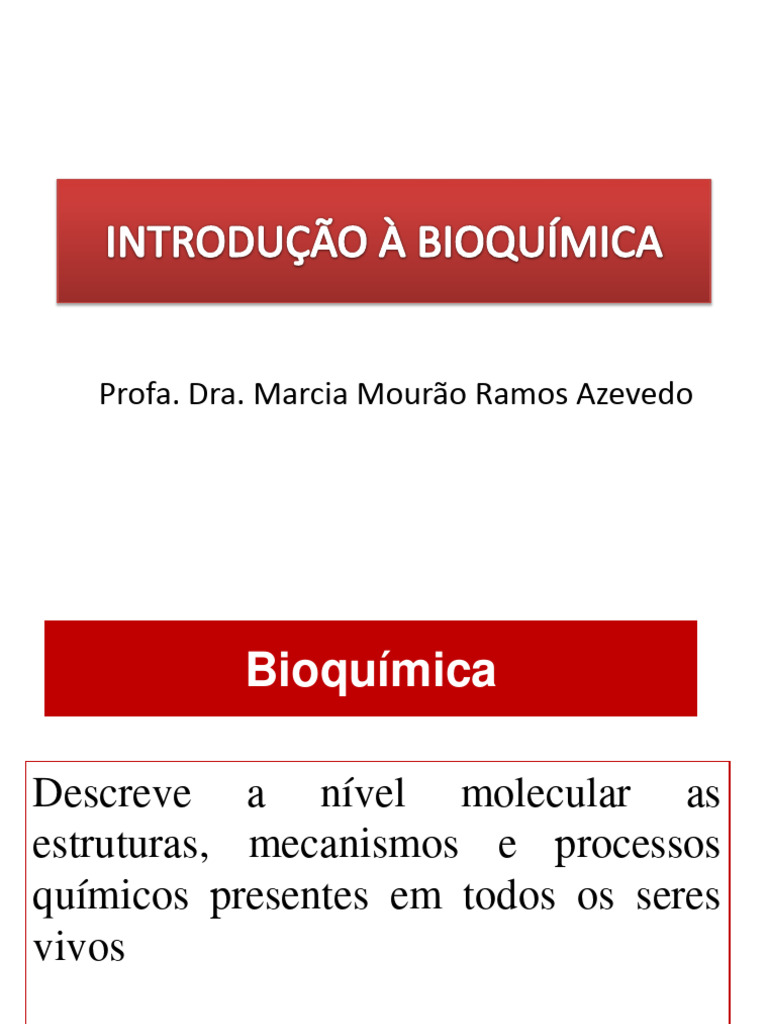 INTRODUÇÃO À BIOQUÍMICA

Profa. Dra. Marcia Mourão Ramos Azevedo

Bioquímica

Descreve a nível molecular as estruturas, mecanismos e processos químicos presentes em todos os seres vivos